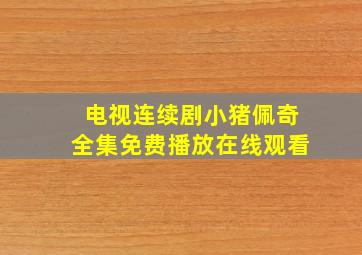 电视连续剧小猪佩奇
全集免费播放在线观看